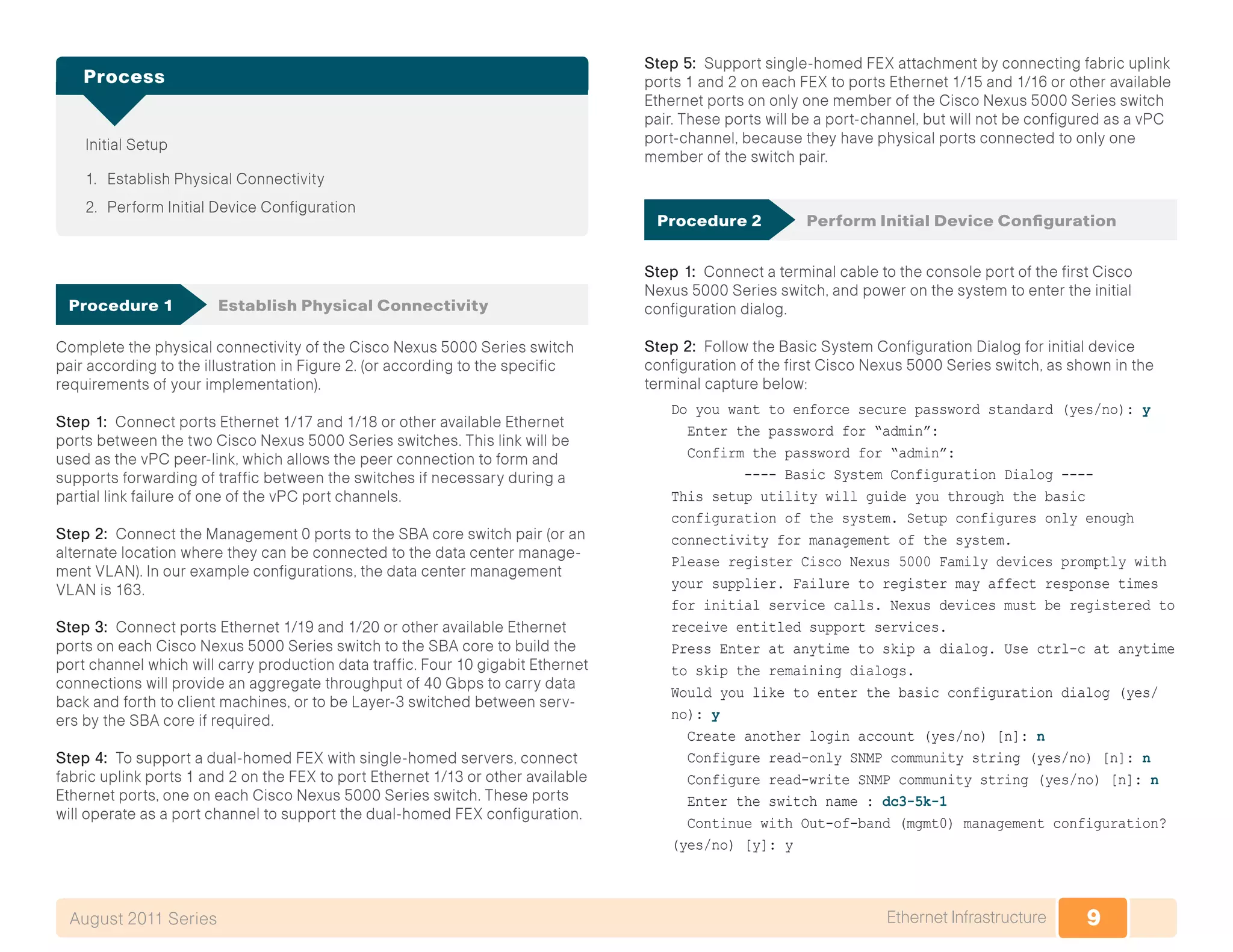 Process

Initial Setup

1. Establish Physical Connectivity

2. Perform Initial Device Configuration

Procedure 1 Establish Physical Connectivity

Complete the physical connectivity of the Cisco Nexus 5000 Series switch pair according to the illustration in Figure 2. (or according to the specific requirements of your implementation).

Step 1: Connect ports Ethernet 1/17 and 1/18 or other available Ethernet ports between the two Cisco Nexus 5000 Series switches. This link will be used as the vPC peer-link, which allows the peer connection to form and supports forwarding of traffic between the switches if necessary during a partial link failure of one of the vPC port channels.

Step 2: Connect the Management 0 ports to the SBA core switch pair (or an alternate location where they can be connected to the data center management VLAN). In our example configurations, the data center management VLAN is 163.

Step 3: Connect ports Ethernet 1/19 and 1/20 or other available Ethernet ports on each Cisco Nexus 5000 Series switch to the SBA core to build the port channel which will carry production data traffic. Four 10 gigabit Ethernet connections will provide an aggregate throughput of 40 Gbps to carry data back and forth to client machines, or to be Layer-3 switched between servers by the SBA core if required.

Step 4: To support a dual-homed FEX with single-homed servers, connect fabric uplink ports 1 and 2 on the FEX to port Ethernet 1/13 or other available Ethernet ports, one on each Cisco Nexus 5000 Series switch. These ports will operate as a port channel to support the dual-homed FEX configuration.

Step 5: Support single-homed FEX attachment by connecting fabric uplink ports 1 and 2 on each FEX to ports Ethernet 1/15 and 1/16 or other available Ethernet ports on only one member of the Cisco Nexus 5000 Series switch pair. These ports will be a port-channel, but will not be configured as a vPC port-channel, because they have physical ports connected to only one member of the switch pair.

Procedure 2 Perform Initial Device Configuration

Step 1: Connect a terminal cable to the console port of the first Cisco Nexus 5000 Series switch, and power on the system to enter the initial configuration dialog.

Step 2: Follow the Basic System Configuration Dialog for initial device configuration of the first Cisco Nexus 5000 Series switch, as shown in the terminal capture below:

Do you want to enforce secure password standard (yes/no): y
Enter the password for "admin":
Confirm the password for "admin":
---- Basic System Configuration Dialog ----
This setup utility will guide you through the basic configuration of the system. Setup configures only enough connectivity for management of the system.
Please register Cisco Nexus 5000 Family devices promptly with your supplier. Failure to register may affect response times for initial service calls. Nexus devices must be registered to receive entitled support services.
Press Enter at anytime to skip a dialog. Use ctrl-c at anytime to skip the remaining dialogs.
Would you like to enter the basic configuration dialog (yes/no): y
Create another login account (yes/no) [n]: n
Configure read-only SNMP community string (yes/no) [n]: n
Configure read-write SNMP community string (yes/no) [n]: n
Enter the switch name : dc3-5k-1
Continue with Out-of-band (mgmt0) management configuration? (yes/no) [y]: y

August 2011 Series
Ethernet Infrastructure
9